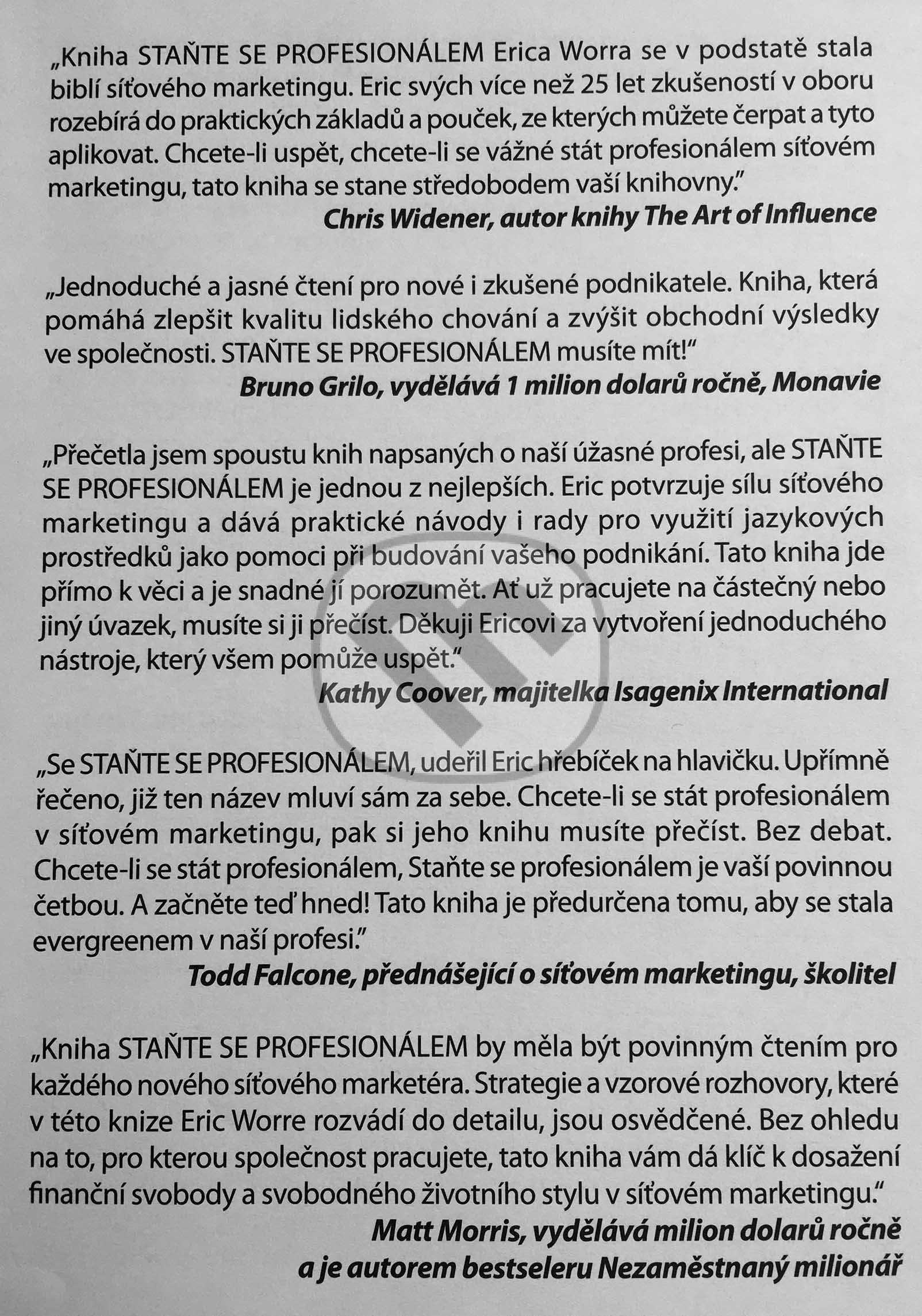 „Kniha STAŇTE SE PROFESIONÁLEM Erica Worra se v podstatě stala biblí síťového marketingu. Eric svých více než 25 let zkušeností v oboru rozebírá do praktických základů a pouček, ze kterých můžete čerpat a tyto aplikovat. Chcete-li uspět, chcete-li se vážné stát profesionálem síťovém marketingu, tato kniha se stane středobodem vaší knihovny."
Chris Widener, autor knihy The Art of Influence

„Jednoduché a jasné čtení pro nové i zkušené podnikatele. Kniha, která pomáhá zlepšit kvalitu lidského chování a zvýšit obchodní výsledky ve společnosti. STAŇTE SE PROFESIONÁLEM musíte mít!"
Bruno Grilo, vydělává 1 milion dolarů ročně, Monavie

„Přečetla jsem spoustu knih napsaných o naší úžasné profesi, ale STAŇTE SE PROFESIONÁLEM je jednou z nejlepších. Eric potvrzuje sílu síťového marketingu a dává praktické návody i rady pro využití jazykových prostředků jako pomoci při budování vašeho podnikání. Tato kniha jde přímo k věci a je snadné jí porozumět. Ať už pracujete na částečný nebo jiný úvazek, musíte si ji přečíst. Děkuji Ericovi za vytvoření jednoduchého nástroje, který všem pomůže uspět."
Kathy Coover, majitelka Isagenix International

„Se STAŇTE SE PROFESIONÁLEM, udeřil Eric hřebíček na hlavičku. Upřímně řečeno, již ten název mluví sám za sebe. Chcete-li se stát profesionálem v síťovém marketingu, pak si jeho knihu musíte přečíst. Bez debat. Chcete-li se stát profesionálem, Staňte se profesionálem je vaší povinnou četbou. A začněte teď hned! Tato kniha je předurčena tomu, aby se stala evergreenem v naší profesi."
Todd Falcone, přednášející o síťovém marketingu, školitel

„Kniha STAŇTE SE PROFESIONÁLEM by měla být povinným čtením pro každého nového síťového marketéra. Strategie a vzorové rozhovory, které v této knize Eric Worre rozvádí do detailu, jsou osvědčené. Bez ohledu na to, pro kterou společnost pracujete, tato kniha vám dá klíč k dosažení finanční svobody a svobodného životního stylu v síťovém marketingu."
Matt Morris, vydělává milion dolarů ročně a je autorem bestseleru Nezaměstnaný milionář